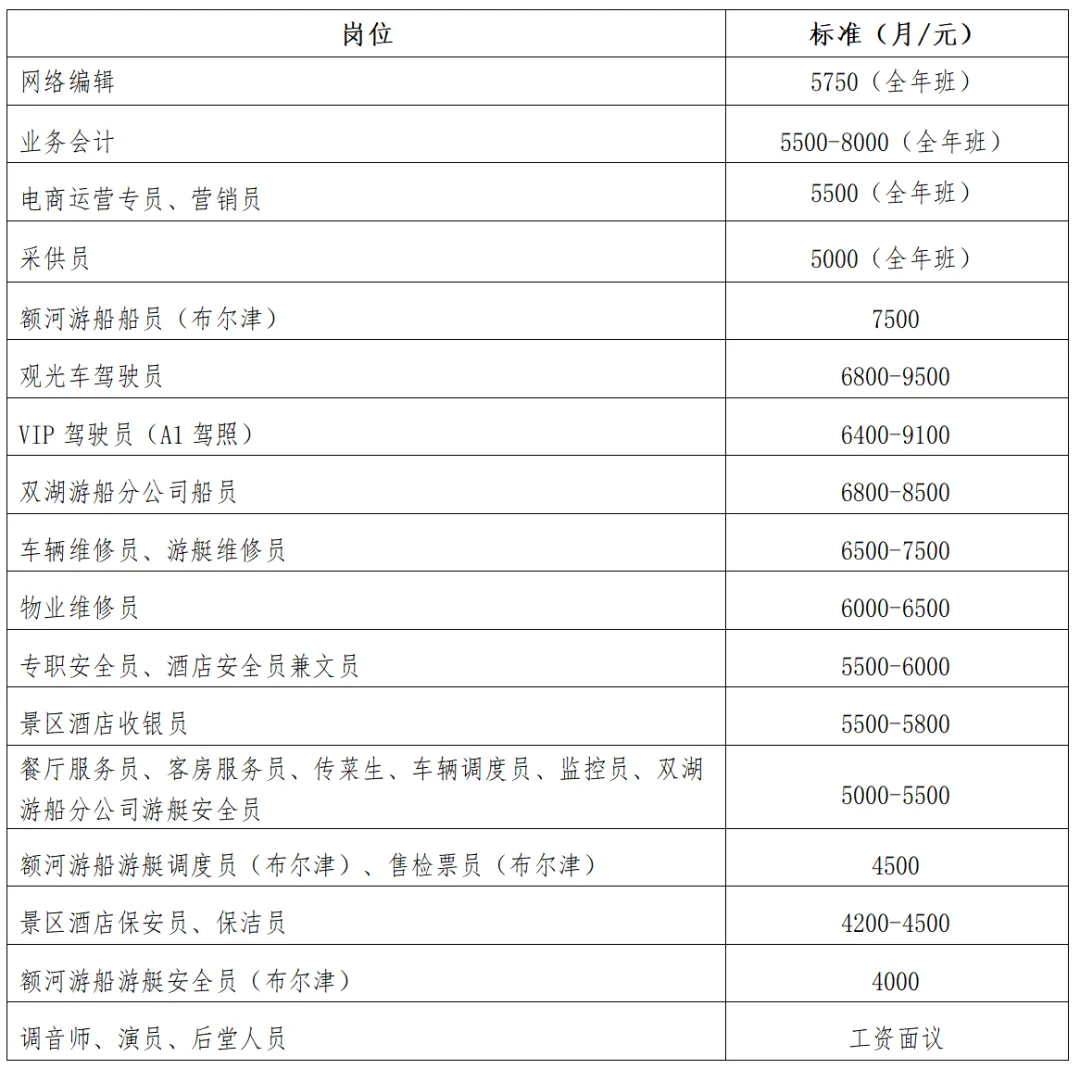 | 岗位 | 标准（月/元） |
|---|---|
| 网络编辑 | 5750（全年班） |
| 业务会计 | 5500-8000（全年班） |
| 电商运营专员、营销员 | 5500（全年班） |
| 采供员 | 5000（全年班） |
| 额河游船船员（布尔津） | 7500 |
| 观光车驾驶员 | 6800-9500 |
| VIP 驾驶员（A1 驾照） | 6400-9100 |
| 双湖游船分公司船员 | 6800-8500 |
| 车辆维修员、游艇维修员 | 6500-7500 |
| 物业维修员 | 6000-6500 |
| 专职安全员、酒店安全员兼文员 | 5500-6000 |
| 景区酒店收银员 | 5500-5800 |
| 餐厅服务员、客房服务员、传菜生、车辆调度员、监控员、双湖游船分公司游艇安全员 | 5000-5500 |
| 额河游船游艇调度员（布尔津）、售检票员（布尔津） | 4500 |
| 景区酒店保安员、保洁员 | 4200-4500 |
| 额河游船游艇安全员（布尔津） | 4000 |
| 调音师、演员、后堂人员 | 工资面议 |